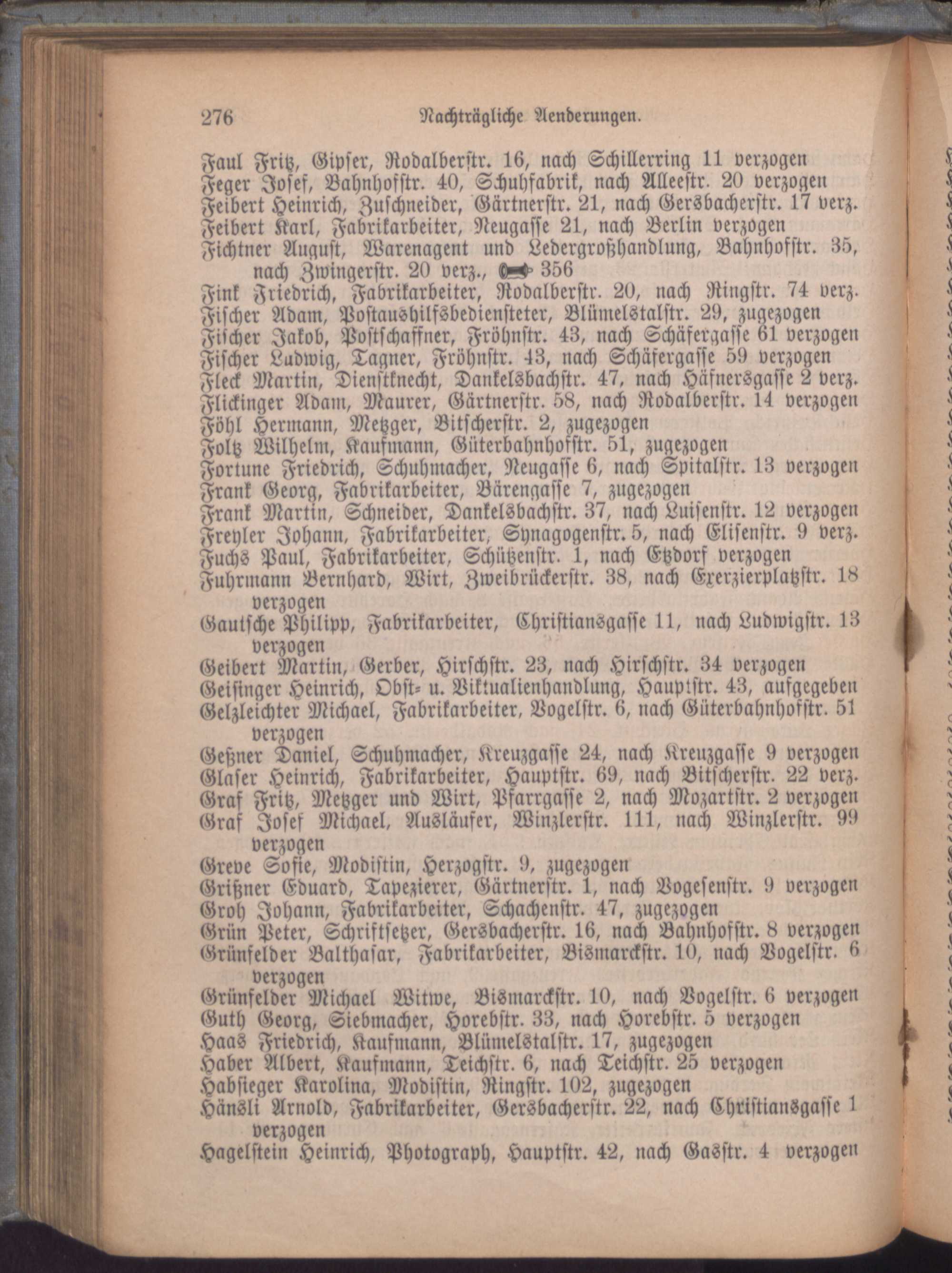 276 Nachträgliche Aenderungen.

Faul Fritz, Gipser, Rodalberstr. 16, nach Schillerring 11 verzogen
Feger Josef, Bahnhofstr. 40, Schuhfabrik, nach Alleestr. 20 verzogen
Feibert Heinrich, Zuschneider, Gärtnerstr. 21, nach Gersbacherstr. 17 verz.
Feibert Karl, Fabrikarbeiter, Neugasse 21, nach Berlin verzogen
Fichtner August, Warenagent und Ledergroßhandlung, Bahnhofstr. 35, nach Zwingerstr. 20 verz., 356
Fink Friedrich, Fabrikarbeiter, Rodalberstr. 20, nach Ringstr. 74 verz.
Fischer Adam, Postaushilfsbediensteter, Blümelstalstr. 29, zugezogen
Fischer Jakob, Postschaffner, Fröhnstr. 43, nach Schäfergasse 61 verzogen
Fischer Ludwig, Tagner, Fröhnstr. 43, nach Schäfergasse 59 verzogen
Fleck Martin, Dienstknecht, Dankelsbachstr. 47, nach Häfnersgasse 2 verz.
Flickinger Adam, Maurer, Gärtnerstr. 58, nach Rodalberstr. 14 verzogen
Föhl Hermann, Metzger, Bitscherstr. 2, zugezogen
Foltz Wilhelm, Kaufmann, Güterbahnhofstr. 51, zugezogen
Fortune Friedrich, Schuhmacher, Neugasse 6, nach Spitalstr. 13 verzogen
Frank Georg, Fabrikarbeiter, Bärengasse 7, zugezogen
Frank Martin, Schneider, Dankelsbachstr. 37, nach Luisenstr. 12 verzogen
Freyler Johann, Fabrikarbeiter, Synagogenstr. 5, nach Elisenstr. 9 verz.
Fuchs Paul, Fabrikarbeiter, Schützenstr. 1, nach Etzdorf verzogen
Fuhrmann Bernhard, Wirt, Zweibrückerstr. 38, nach Exerzierplatzstr. 18 verzogen
Gautsche Philipp, Fabrikarbeiter, Christiansgasse 11, nach Ludwigstr. 13 verzogen
Geibert Martin, Gerber, Hirschstr. 23, nach Hirschstr. 34 verzogen
Geisinger Heinrich, Obst- u. Viktualienhandlung, Hauptstr. 43, aufgegeben
Gelzleichter Michael, Fabrikarbeiter, Vogelstr. 6, nach Güterbahnhofstr. 51 verzogen
Geßner Daniel, Schuhmacher, Kreuzgasse 24, nach Kreuzgasse 9 verzogen
Glaser Heinrich, Fabrikarbeiter, Hauptstr. 69, nach Bitscherstr. 22 verz.
Graf Fritz, Metzger und Wirt, Pfarrgasse 2, nach Mozartstr. 2 verzogen
Graf Josef Michael, Ausläufer, Winzlerstr. 111, nach Winzlerstr. 99 verzogen
Greve Sofie, Modistin, Herzogstr. 9, zugezogen
Grißner Eduard, Tapezierer, Gärtnerstr. 1, nach Vogesenstr. 9 verzogen
Groh Johann, Fabrikarbeiter, Schachenstr. 47, zugezogen
Grün Peter, Schriftsetzer, Gersbacherstr. 16, nach Bahnhofstr. 8 verzogen
Grünfelder Balthasar, Fabrikarbeiter, Bismarckstr. 10, nach Vogelstr. 6 verzogen
Grünfelder Michael Witwe, Bismarckstr. 10, nach Vogelstr. 6 verzogen
Guth Georg, Siebmacher, Horebstr. 33, nach Horebstr. 5 verzogen
Haas Friedrich, Kaufmann, Blümelstalstr. 17, zugezogen
Haber Albert, Kaufmann, Teichstr. 6, nach Teichstr. 25 verzogen
Habsieger Karolina, Modistin, Ringstr. 102, zugezogen
Hänsli Arnold, Fabrikarbeiter, Gersbacherstr. 22, nach Christiansgasse 1 verzogen
Hagelstein Heinrich, Photograph, Hauptstr. 42, nach Gasstr. 4 verzogen